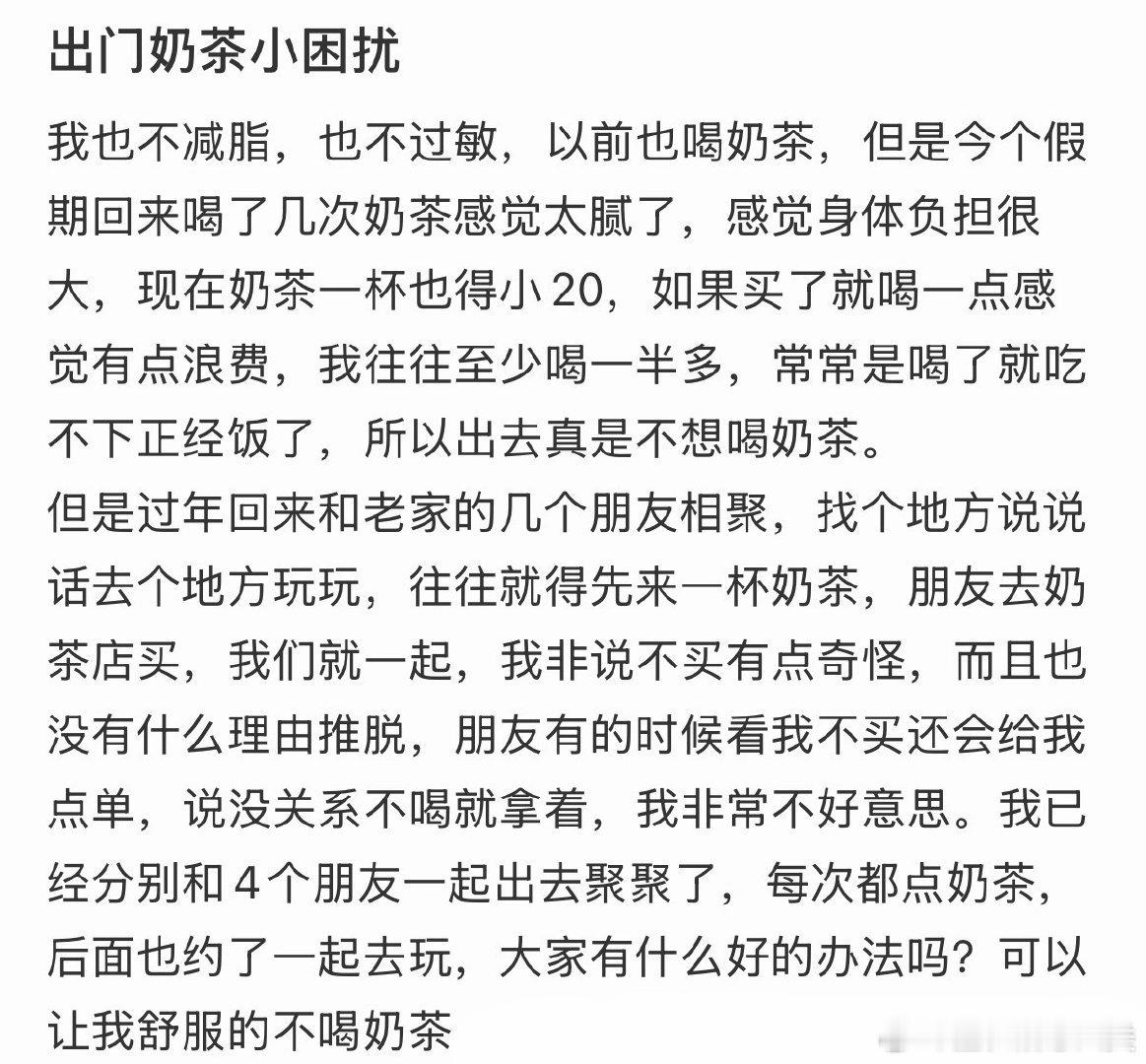 出门奶茶小困扰

我也不减脂，也不过敏，以前也喝奶茶，但是今个假期回来喝了几次奶茶感觉太腻了，感觉身体负担很大，现在奶茶一杯也得小 20，如果买了就喝一点感觉有点浪费，我往往至少喝一半多，常常是喝了就吃不下正经饭了，所以出去真是不想喝奶茶。
但是过年回来和老家的几个朋友相聚，找个地方说说话去个地方玩玩，往往就得先来一杯奶茶，朋友去奶茶店买，我们就一起，我非说不买有点奇怪，而且也没有什么理由推脱，朋友有的时候看我不买还会给我点单，说没关系不喝就拿着，我非常不好意思。我已经分别和 4 个朋友一起出去聚聚了，每次都点奶茶，后面也约了一起去玩，大家有什么好的办法吗？可以让我舒服的不喝奶茶